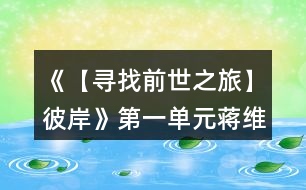 《【寻找前世之旅】彼岸》第一单元蒋维